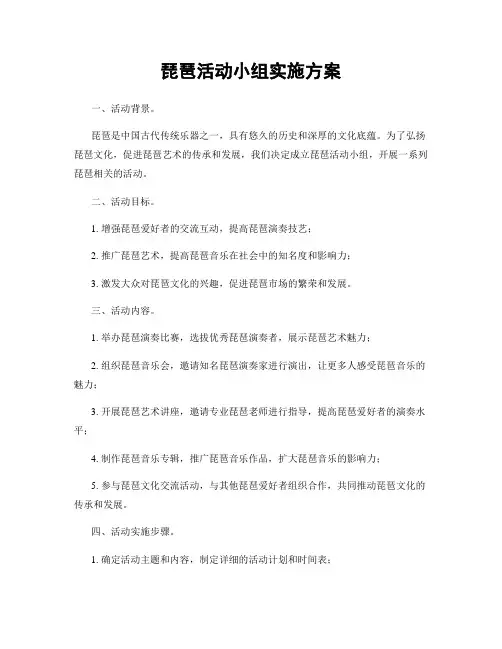 琵琶活动小组实施方案

一、活动背景。

琵琶是中国古代传统乐器之一，具有悠久的历史和深厚的文化底蕴。为了弘扬琵琶文化，促进琵琶艺术的传承和发展，我们决定成立琵琶活动小组，开展一系列琵琶相关的活动。

二、活动目标。

1. 增强琵琶爱好者的交流互动，提高琵琶演奏技艺；

2. 推广琵琶艺术，提高琵琶音乐在社会中的知名度和影响力；

3. 激发大众对琵琶文化的兴趣，促进琵琶市场的繁荣和发展。

三、活动内容。

1. 举办琵琶演奏比赛，选拔优秀琵琶演奏者，展示琵琶艺术魅力；

2. 组织琵琶音乐会，邀请知名琵琶演奏家进行演出，让更多人感受琵琶音乐的魅力；

3. 开展琵琶艺术讲座，邀请专业琵琶老师进行指导，提高琵琶爱好者的演奏水平；

4. 制作琵琶音乐专辑，推广琵琶音乐作品，扩大琵琶音乐的影响力；

5. 参与琵琶文化交流活动，与其他琵琶爱好者组织合作，共同推动琵琶文化的传承和发展。

四、活动实施步骤。

1. 确定活动主题和内容，制定详细的活动计划和时间表；